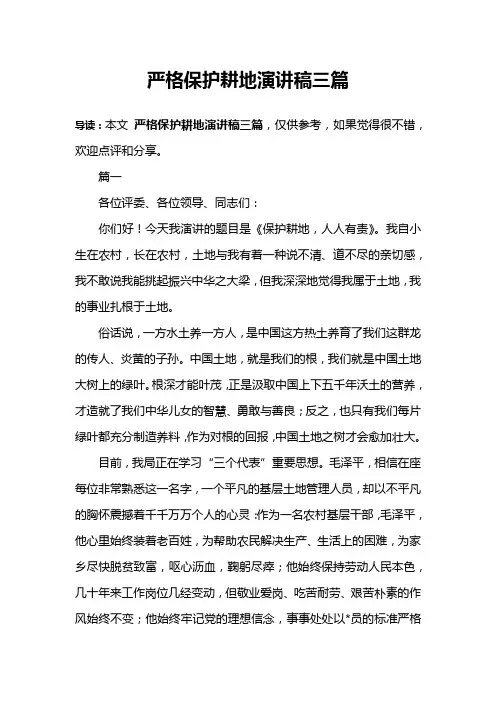 严格保护耕地演讲稿三篇

导读：本文 严格保护耕地演讲稿三篇，仅供参考，如果觉得很不错，欢迎点评和分享。

篇一

各位评委、各位领导、同志们：

你们好！今天我演讲的题目是《保护耕地，人人有责》。我自小生在农村，长在农村，土地与我有着一种说不清、道不尽的亲切感，我不敢说我能挑起振兴中华之大梁，但我深深地觉得我属于土地，我的事业扎根于土地。

俗话说，一方水土养一方人，是中国这方热土养育了我们这群龙的传人、炎黄的子孙。中国土地，就是我们的根，我们就是中国土地大树上的绿叶。根深才能叶茂，正是汲取中国上下五千年沃土的营养，才造就了我们中华儿女的智慧、勇敢与善良；反之，也只有我们每片绿叶都充分制造养料，作为对根的回报，中国土地之树才会愈加壮大。

目前，我局正在学习“三个代表”重要思想。毛泽平，相信在座每位非常熟悉这一名字，一个平凡的基层土地管理人员，却以不平凡的胸怀震撼着千千万万个人的心灵：作为一名农村基层干部，毛泽平，他心里始终装着老百姓，为帮助农民解决生产、生活上的困难，为家乡尽快脱贫致富，呕心沥血，鞠躬尽瘁；他始终保持劳动人民本色，几十年来工作岗位几经变动，但敬业爱岗、吃苦耐劳、艰苦朴素的作风始终不变；他始终牢记党的理想信念，事事处处以*员的标准严格